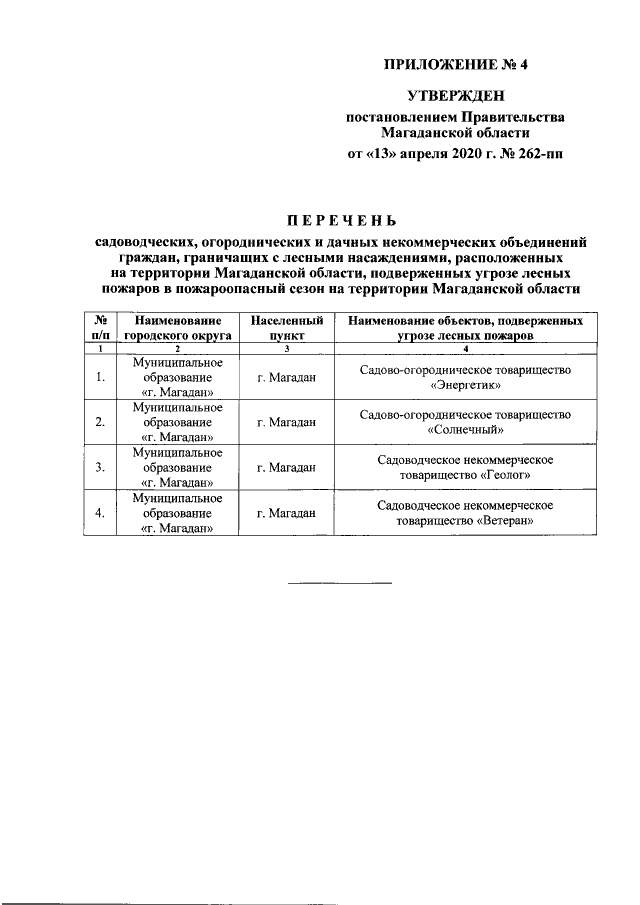 ПРИЛОЖЕНИЕ № 4

УТВЕРЖДЕН
постановлением Правительства
Магаданской области
от «13» апреля 2020 г. № 262-пп

ПЕРЕЧЕНЬ

садоводческих, огороднических и дачных некоммерческих объединений граждан, граничащих с лесными насаждениями, расположенных на территории Магаданской области, подверженных угрозе лесных пожаров в пожароопасный сезон на территории Магаданской области

| № п/п | Наименование городского округа | Населенный пункт | Наименование объектов, подверженных угрозе лесных пожаров |
|---|---|---|---|
| 1 | 2 | 3 | 4 |
| 1. | Муниципальное образование «г. Магадан» | г. Магадан | Садово-огородническое товарищество «Энергетик» |
| 2. | Муниципальное образование «г. Магадан» | г. Магадан | Садово-огородническое товарищество «Солнечный» |
| 3. | Муниципальное образование «г. Магадан» | г. Магадан | Садоводческое некоммерческое товарищество «Геолог» |
| 4. | Муниципальное образование «г. Магадан» | г. Магадан | Садоводческое некоммерческое товарищество «Ветеран» |